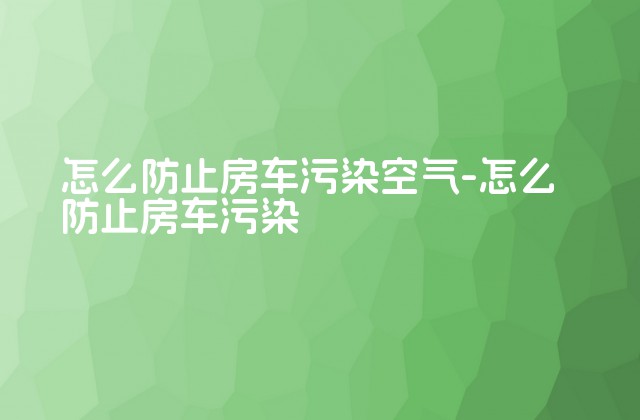 怎么防止房车污染空气-怎么防止房车污染